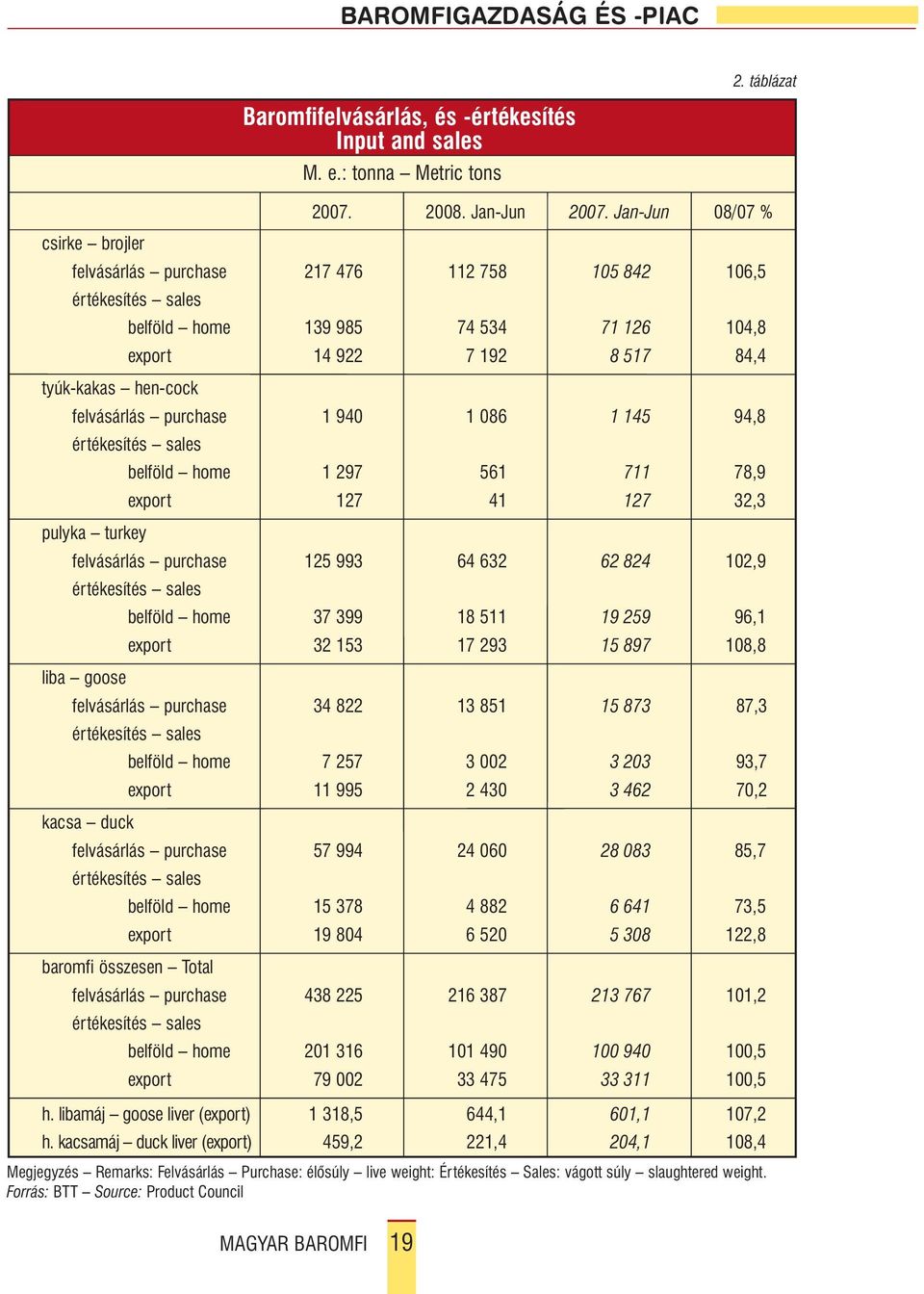 BAROMFIGAZDASÁG ÉS -PIAC

2. táblázat

Baromfifelvásárlás, és -értékesítés
Input and sales

M. e.: tonna – Metric tons

| | 2007. | 2008. Jan-Jun | 2007. Jan-Jun | 08/07 % |
|---|---|---|---|---|
| csirke – brojler | | | | |
| felvásárlás – purchase | 217 476 | 112 758 | 105 842 | 106,5 |
| értékesítés – sales | | | | |
| belföld – home | 139 985 | 74 534 | 71 126 | 104,8 |
| export | 14 922 | 7 192 | 8 517 | 84,4 |
| tyúk-kakas – hen-cock | | | | |
| felvásárlás – purchase | 1 940 | 1 086 | 1 145 | 94,8 |
| értékesítés – sales | | | | |
| belföld – home | 1 297 | 561 | 711 | 78,9 |
| export | 127 | 41 | 127 | 32,3 |
| pulyka – turkey | | | | |
| felvásárlás – purchase | 125 993 | 64 632 | 62 824 | 102,9 |
| értékesítés – sales | | | | |
| belföld – home | 37 399 | 18 511 | 19 259 | 96,1 |
| export | 32 153 | 17 293 | 15 897 | 108,8 |
| liba – goose | | | | |
| felvásárlás – purchase | 34 822 | 13 851 | 15 873 | 87,3 |
| értékesítés – sales | | | | |
| belföld – home | 7 257 | 3 002 | 3 203 | 93,7 |
| export | 11 995 | 2 430 | 3 462 | 70,2 |
| kacsa – duck | | | | |
| felvásárlás – purchase | 57 994 | 24 060 | 28 083 | 85,7 |
| értékesítés – sales | | | | |
| belföld – home | 15 378 | 4 882 | 6 641 | 73,5 |
| export | 19 804 | 6 520 | 5 308 | 122,8 |
| baromfi összesen – Total | | | | |
| felvásárlás – purchase | 438 225 | 216 387 | 213 767 | 101,2 |
| értékesítés – sales | | | | |
| belföld – home | 201 316 | 101 490 | 100 940 | 100,5 |
| export | 79 002 | 33 475 | 33 311 | 100,5 |
| h. libamáj – goose liver (export) | 1 318,5 | 644,1 | 601,1 | 107,2 |
| h. kacsamáj – duck liver (export) | 459,2 | 221,4 | 204,1 | 108,4 |

Megjegyzés – Remarks: Felvásárlás – Purchase: élősúly – live weight: Értékesítés – Sales: vágott súly – slaughtered weight.
Forrás: BTT – Source: Product Council

MAGYAR BAROMFI 19